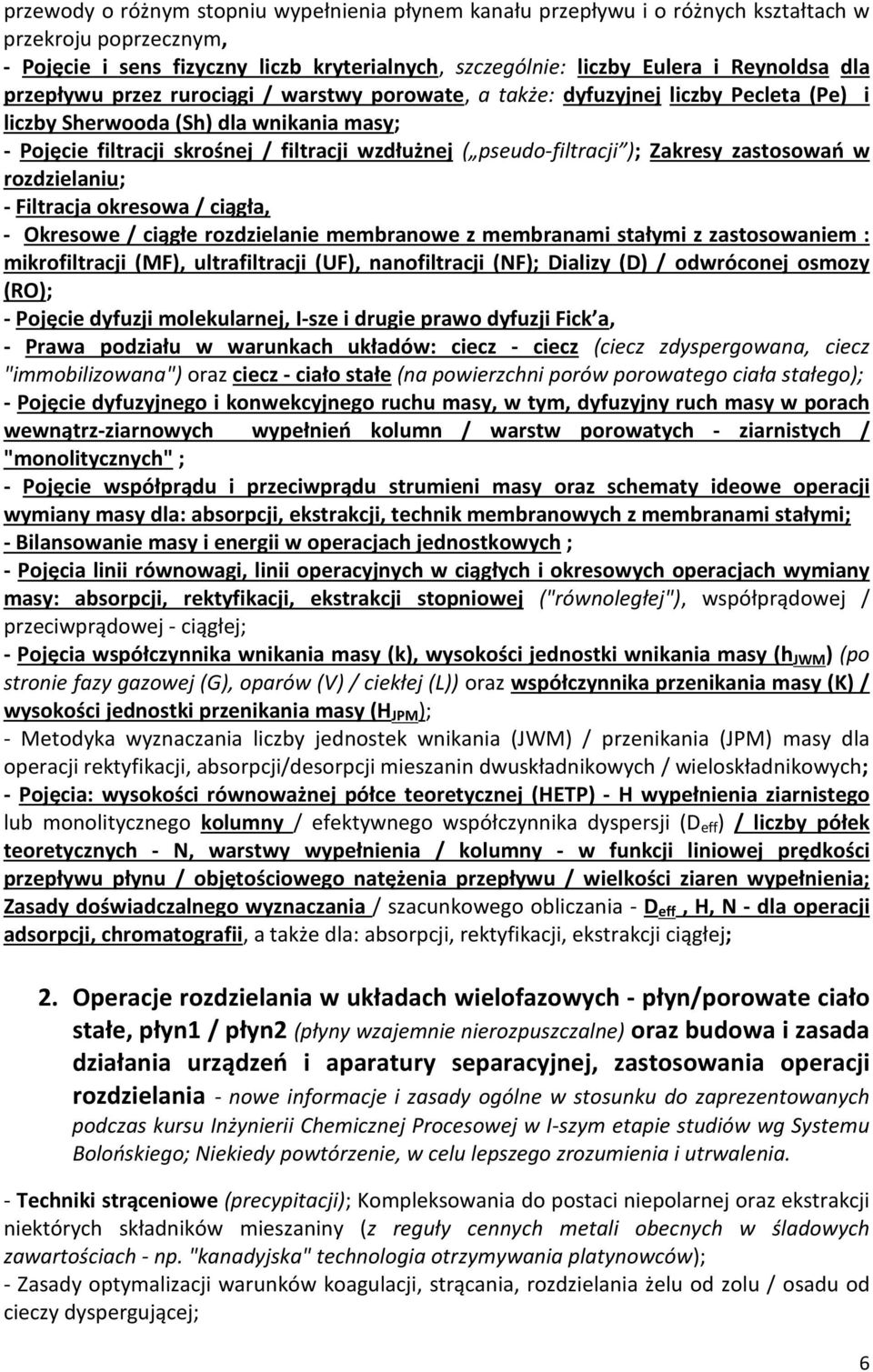 przewody o różnym stopniu wypełnienia płynem kanału przepływu i o różnych kształtach w przekroju poprzecznym,
- Pojęcie i sens fizyczny liczb kryterialnych, szczególnie: liczby Eulera i Reynoldsa dla przepływu przez rurociągi / warstwy porowate, a także: dyfuzyjnej liczby Pecleta (Pe) i liczby Sherwooda (Sh) dla wnikania masy;
- Pojęcie filtracji skrośnej / filtracji wzdłużnej („pseudo-filtracji"); Zakresy zastosowań w rozdzielaniu;
- Filtracja okresowa / ciągła,
- Okresowe / ciągłe rozdzielanie membranowe z membranami stałymi z zastosowaniem : mikrofiltracji (MF), ultrafiltracji (UF), nanofiltracji (NF); Dializy (D) / odwróconej osmozy (RO);
- Pojęcie dyfuzji molekularnej, I-sze i drugie prawo dyfuzji Fick'a,
- Prawa podziału w warunkach układów: ciecz - ciecz (ciecz zdyspergowana, ciecz "immobilizowana") oraz ciecz - ciało stałe (na powierzchni porów porowatego ciała stałego);
- Pojęcie dyfuzyjnego i konwekcyjnego ruchu masy, w tym, dyfuzyjny ruch masy w porach wewnątrz-ziarnowych wypełnień kolumn / warstw porowatych - ziarnistych / "monolitycznych" ;
- Pojęcie współprądu i przeciwprądu strumieni masy oraz schematy ideowe operacji wymiany masy dla: absorpcji, ekstrakcji, technik membranowych z membranami stałymi;
- Bilansowanie masy i energii w operacjach jednostkowych ;
- Pojęcia linii równowagi, linii operacyjnych w ciągłych i okresowych operacjach wymiany masy: absorpcji, rektyfikacji, ekstrakcji stopniowej ("równoległej"), współprądowej / przeciwprądowej - ciągłej;
- Pojęcia współczynnika wnikania masy (k), wysokości jednostki wnikania masy ($h_{JWM}$) (po stronie fazy gazowej (G), oparów (V) / ciekłej (L)) oraz współczynnika przenikania masy (K) / wysokości jednostki przenikania masy ($H_{JPM}$);
- Metodyka wyznaczania liczby jednostek wnikania (JWM) / przenikania (JPM) masy dla operacji rektyfikacji, absorpcji/desorpcji mieszanin dwuskładnikowych / wieloskładnikowych;
- Pojęcia: wysokości równoważnej półce teoretycznej (HETP) - H wypełnienia ziarnistego lub monolitycznego kolumny / efektywnego współczynnika dyspersji ($D_{eff}$) / liczby półek teoretycznych - N, warstwy wypełnienia / kolumny - w funkcji liniowej prędkości przepływu płynu / objętościowego natężenia przepływu / wielkości ziaren wypełnienia; Zasady doświadczalnego wyznaczania / szacunkowego obliczania - $D_{eff}$ , H, N - dla operacji adsorpcji, chromatografii, a także dla: absorpcji, rektyfikacji, ekstrakcji ciągłej;

2. Operacje rozdzielania w układach wielofazowych - płyn/porowate ciało stałe, płyn1 / płyn2 (płyny wzajemnie nierozpuszczalne) oraz budowa i zasada działania urządzeń i aparatury separacyjnej, zastosowania operacji rozdzielania - nowe informacje i zasady ogólne w stosunku do zaprezentowanych podczas kursu Inżynierii Chemicznej Procesowej w I-szym etapie studiów wg Systemu Bolońskiego; Niekiedy powtórzenie, w celu lepszego zrozumienia i utrwalenia.

- Techniki strąceniowe (precypitacji); Kompleksowania do postaci niepolarnej oraz ekstrakcji niektórych składników mieszaniny (z reguły cennych metali obecnych w śladowych zawartościach - np. "kanadyjska" technologia otrzymywania platynowców);
- Zasady optymalizacji warunków koagulacji, strącania, rozdzielania żelu od zolu / osadu od cieczy dyspergującej;

6